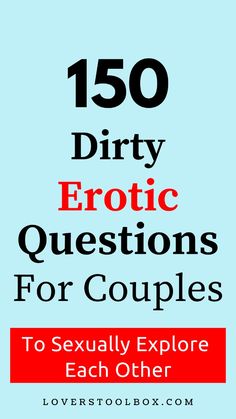 150
Dirty
Erotic
Questions
For Couples

To Sexually Explore Each Other

LOVERSTOOLBOX.COM